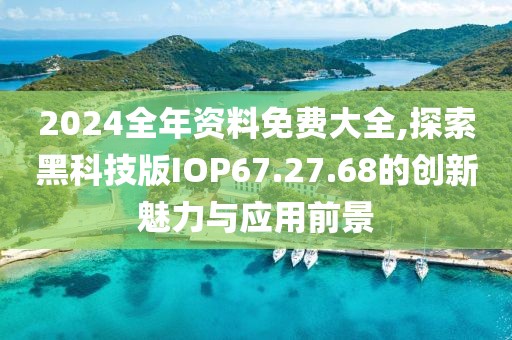 2024全年资料免费大全,探索黑科技版IOP67.27.68的创新魅力与应用前景